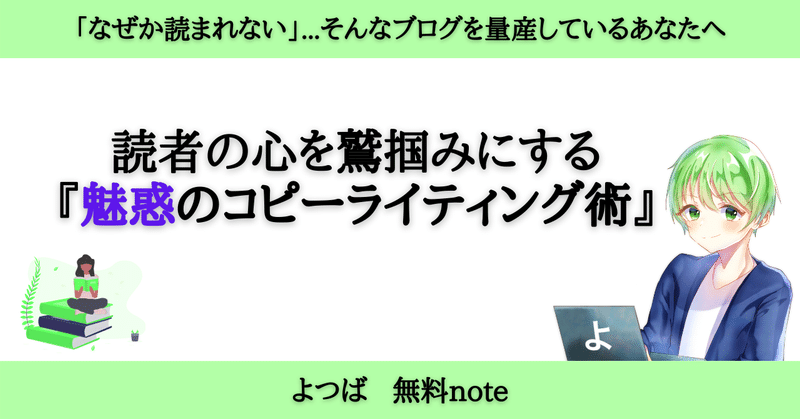 「なぜか読まれない」...そんなブログを量産しているあなたへ

読者の心を鷲掴みにする
『魅惑のコピーライティング術』

よ

よつば　無料note